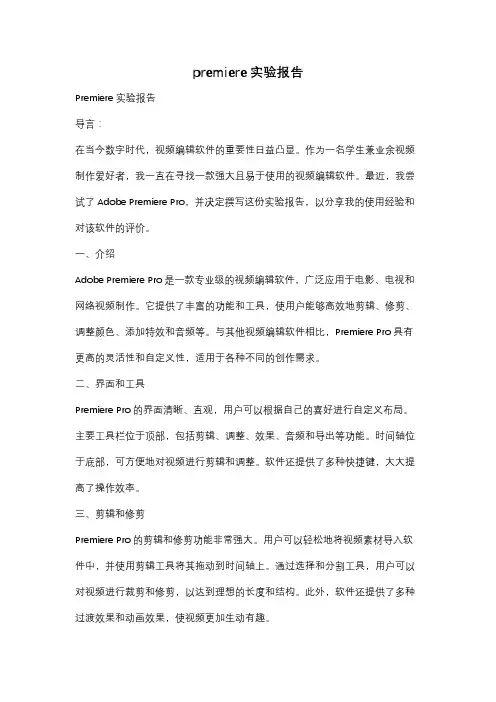 premiere 实验报告

Premiere 实验报告

导言：

在当今数字时代，视频编辑软件的重要性日益凸显。作为一名学生兼业余视频制作爱好者，我一直在寻找一款强大且易于使用的视频编辑软件。最近，我尝试了 Adobe Premiere Pro，并决定撰写这份实验报告，以分享我的使用经验和对该软件的评价。

一、介绍

Adobe Premiere Pro 是一款专业级的视频编辑软件，广泛应用于电影、电视和网络视频制作。它提供了丰富的功能和工具，使用户能够高效地剪辑、修剪、调整颜色、添加特效和音频等。与其他视频编辑软件相比，Premiere Pro 具有更高的灵活性和自定义性，适用于各种不同的创作需求。

二、界面和工具

Premiere Pro 的界面清晰、直观，用户可以根据自己的喜好进行自定义布局。主要工具栏位于顶部，包括剪辑、调整、效果、音频和导出等功能。时间轴位于底部，可方便地对视频进行剪辑和调整。软件还提供了多种快捷键，大大提高了操作效率。

三、剪辑和修剪

Premiere Pro 的剪辑和修剪功能非常强大。用户可以轻松地将视频素材导入软件中，并使用剪辑工具将其拖动到时间轴上。通过选择和分割工具，用户可以对视频进行裁剪和修剪，以达到理想的长度和结构。此外，软件还提供了多种过渡效果和动画效果，使视频更加生动有趣。